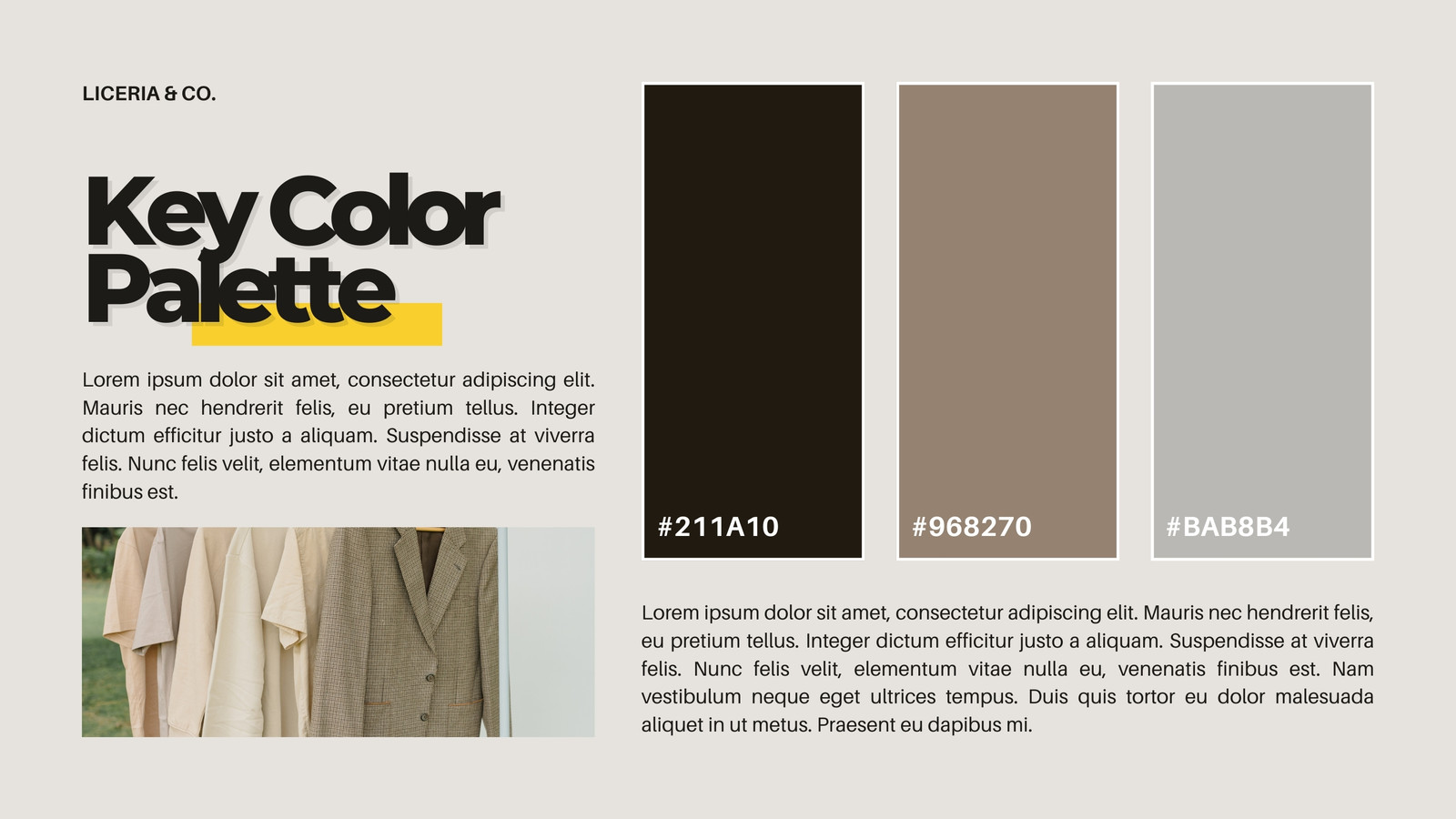 LICERIA & CO.

Key Color Palette

Lorem ipsum dolor sit amet, consectetur adipiscing elit. Mauris nec hendrerit felis, eu pretium tellus. Integer dictum efficitur justo a aliquam. Suspendisse at viverra felis. Nunc felis velit, elementum vitae nulla eu, venenatis finibus est.

#211A10

#968270

#BAB8B4

Lorem ipsum dolor sit amet, consectetur adipiscing elit. Mauris nec hendrerit felis, eu pretium tellus. Integer dictum efficitur justo a aliquam. Suspendisse at viverra felis. Nunc felis velit, elementum vitae nulla eu, venenatis finibus est. Nam vestibulum neque eget ultrices tempus. Duis quis tortor eu dolor malesuada aliquet in ut metus. Praesent eu dapibus mi.